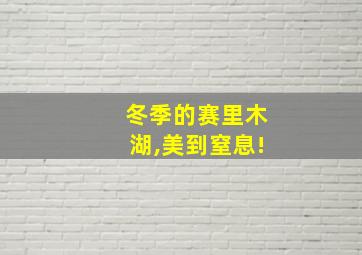 冬季的赛里木湖,美到窒息!